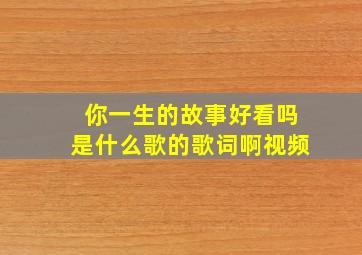 你一生的故事好看吗
是什么歌的歌词啊视频